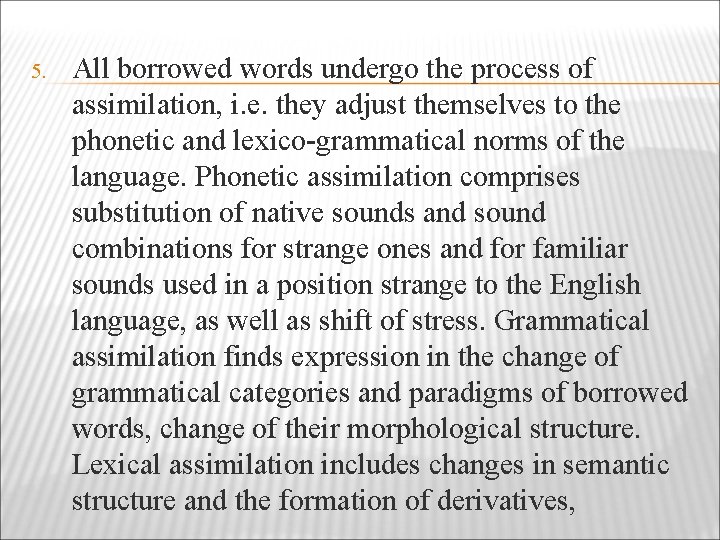 5. All borrowed words undergo the process of assimilation, i.e. they adjust themselves to the phonetic and lexico-grammatical norms of the language. Phonetic assimilation comprises substitution of native sounds and sound combinations for strange ones and for familiar sounds used in a position strange to the English language, as well as shift of stress. Grammatical assimilation finds expression in the change of grammatical categories and paradigms of borrowed words, change of their morphological structure. Lexical assimilation includes changes in semantic structure and the formation of derivatives,